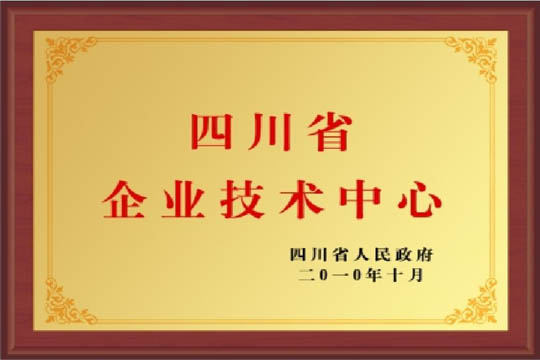 四川省
企业技术中心

四川省人民政府
二0一0年十月